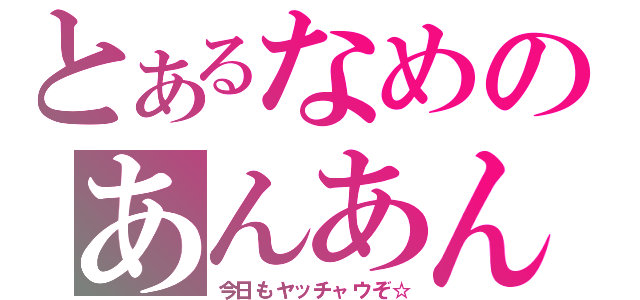 とあるなめの
あんあん
今日もヤッチャウぞ☆